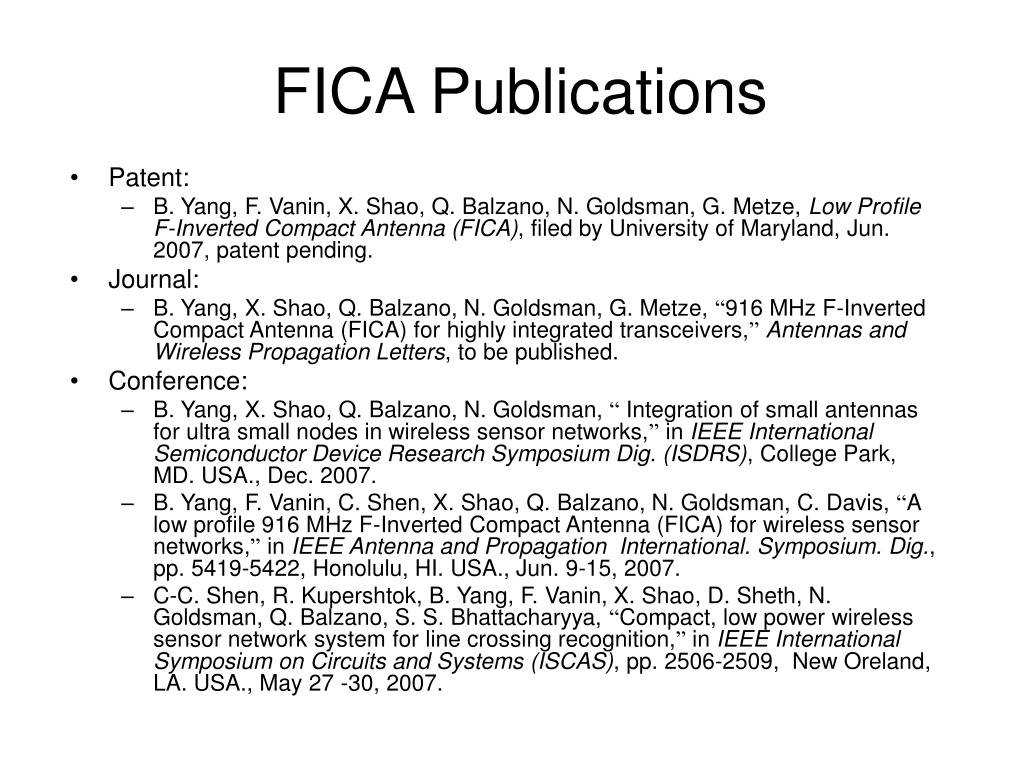 FICA Publications

• Patent:
– B. Yang, F. Vanin, X. Shao, Q. Balzano, N. Goldsman, G. Metze, Low Profile F-Inverted Compact Antenna (FICA), filed by University of Maryland, Jun. 2007, patent pending.

• Journal:
– B. Yang, X. Shao, Q. Balzano, N. Goldsman, G. Metze, “916 MHz F-Inverted Compact Antenna (FICA) for highly integrated transceivers,” Antennas and Wireless Propagation Letters, to be published.

• Conference:
– B. Yang, X. Shao, Q. Balzano, N. Goldsman, “ Integration of small antennas for ultra small nodes in wireless sensor networks,” in IEEE International Semiconductor Device Research Symposium Dig. (ISDRS), College Park, MD. USA., Dec. 2007.
– B. Yang, F. Vanin, C. Shen, X. Shao, Q. Balzano, N. Goldsman, C. Davis, “A low profile 916 MHz F-Inverted Compact Antenna (FICA) for wireless sensor networks,” in IEEE Antenna and Propagation International. Symposium. Dig., pp. 5419-5422, Honolulu, HI. USA., Jun. 9-15, 2007.
– C-C. Shen, R. Kupershtok, B. Yang, F. Vanin, X. Shao, D. Sheth, N. Goldsman, Q. Balzano, S. S. Bhattacharyya, “Compact, low power wireless sensor network system for line crossing recognition,” in IEEE International Symposium on Circuits and Systems (ISCAS), pp. 2506-2509, New Oreland, LA. USA., May 27 -30, 2007.